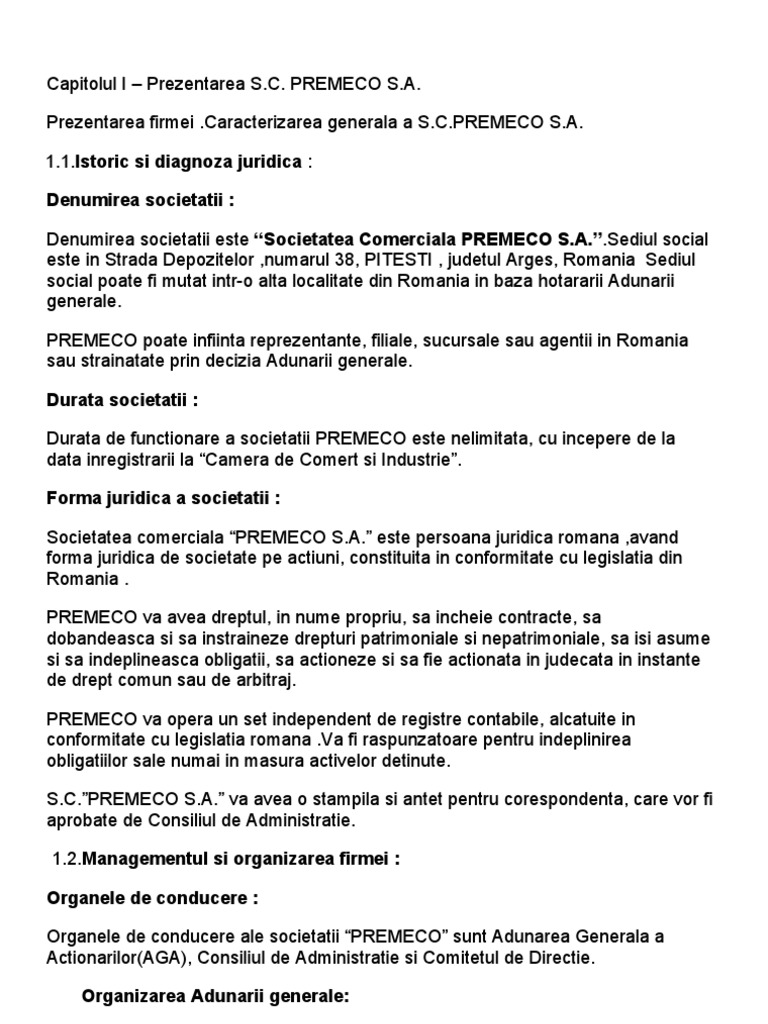 Capitolul I – Prezentarea S.C. PREMECO S.A.

Prezentarea firmei .Caracterizarea generala a S.C.PREMECO S.A.

1.1.Istoric si diagnoza juridica :

Denumirea societatii :

Denumirea societatii este “Societatea Comerciala PREMECO S.A.”.Sediul social este in Strada Depozitelor ,numarul 38, PITESTI , judetul Arges, Romania Sediul social poate fi mutat intr-o alta localitate din Romania in baza hotararii Adunarii generale.

PREMECO poate infiinta reprezentante, filiale, sucursale sau agentii in Romania sau strainatate prin decizia Adunarii generale.

Durata societatii :

Durata de functionare a societatii PREMECO este nelimitata, cu incepere de la data inregistrarii la “Camera de Comert si Industrie”.

Forma juridica a societatii :

Societatea comerciala “PREMECO S.A.” este persoana juridica romana ,avand forma juridica de societate pe actiuni, constituita in conformitate cu legislatia din Romania .

PREMECO va avea dreptul, in nume propriu, sa incheie contracte, sa dobandeasca si sa instraineze drepturi patrimoniale si nepatrimoniale, sa isi asume si sa indeplineasca obligatii, sa actioneze si sa fie actionata in judecata in instante de drept comun sau de arbitraj.

PREMECO va opera un set independent de registre contabile, alcatuite in conformitate cu legislatia romana .Va fi raspunzatoare pentru indeplinirea obligatiilor sale numai in masura activelor detinute.

S.C.”PREMECO S.A.” va avea o stampila si antet pentru corespondenta, care vor fi aprobate de Consiliul de Administratie.

1.2.Managementul si organizarea firmei :

Organele de conducere :

Organele de conducere ale societatii “PREMECO” sunt Adunarea Generala a Actionarilor(AGA), Consiliul de Administratie si Comitetul de Directie.

Organizarea Adunarii generale: